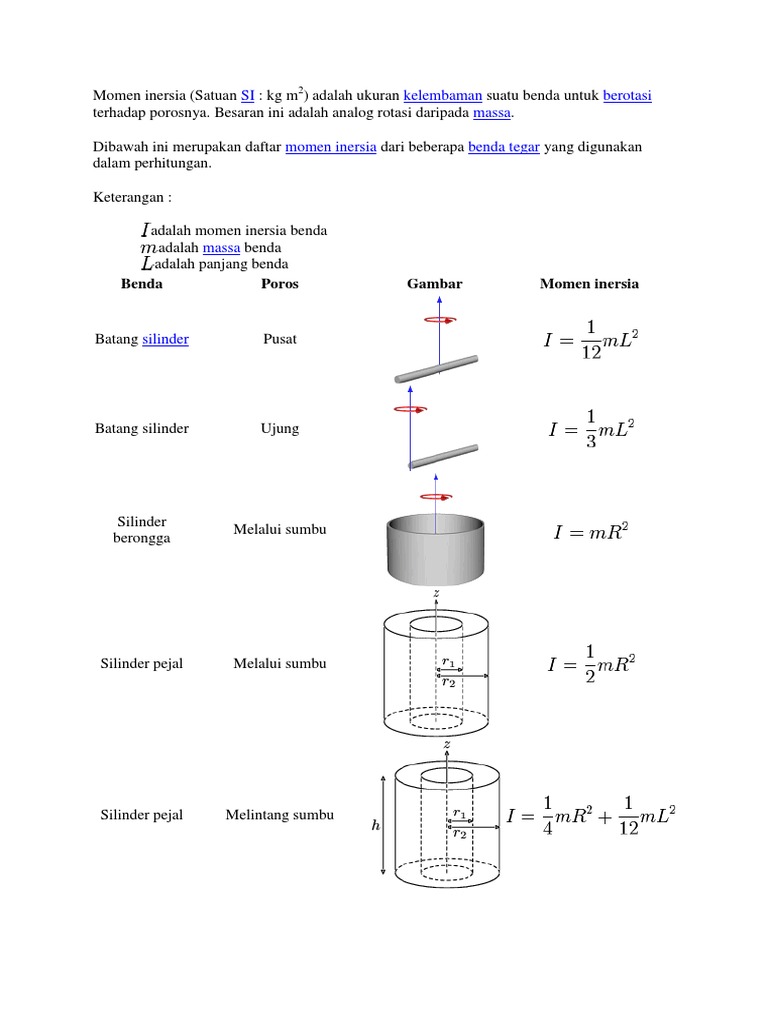 Momen inersia (Satuan SI : kg m$^2$) adalah ukuran kelembaman suatu benda untuk berotasi terhadap porosnya. Besaran ini adalah analog rotasi daripada massa.

Dibawah ini merupakan daftar momen inersia dari beberapa benda tegar yang digunakan dalam perhitungan.

Keterangan :

$I$ adalah momen inersia benda
$m$ adalah massa benda
$L$ adalah panjang benda

| Benda | Poros | Gambar | Momen inersia |
|---|---|---|---|
| Batang silinder | Pusat | | $I = \frac{1}{12}mL^2$ |
| Batang silinder | Ujung | | $I = \frac{1}{3}mL^2$ |
| Silinder berongga | Melalui sumbu | | $I = mR^2$ |
| Silinder pejal | Melalui sumbu | $z$ $r_1$ $r_2$ | $I = \frac{1}{2}mR^2$ |
| Silinder pejal | Melintang sumbu | $z$ $h$ $r_1$ $r_2$ | $I = \frac{1}{4}mR^2 + \frac{1}{12}mL^2$ |